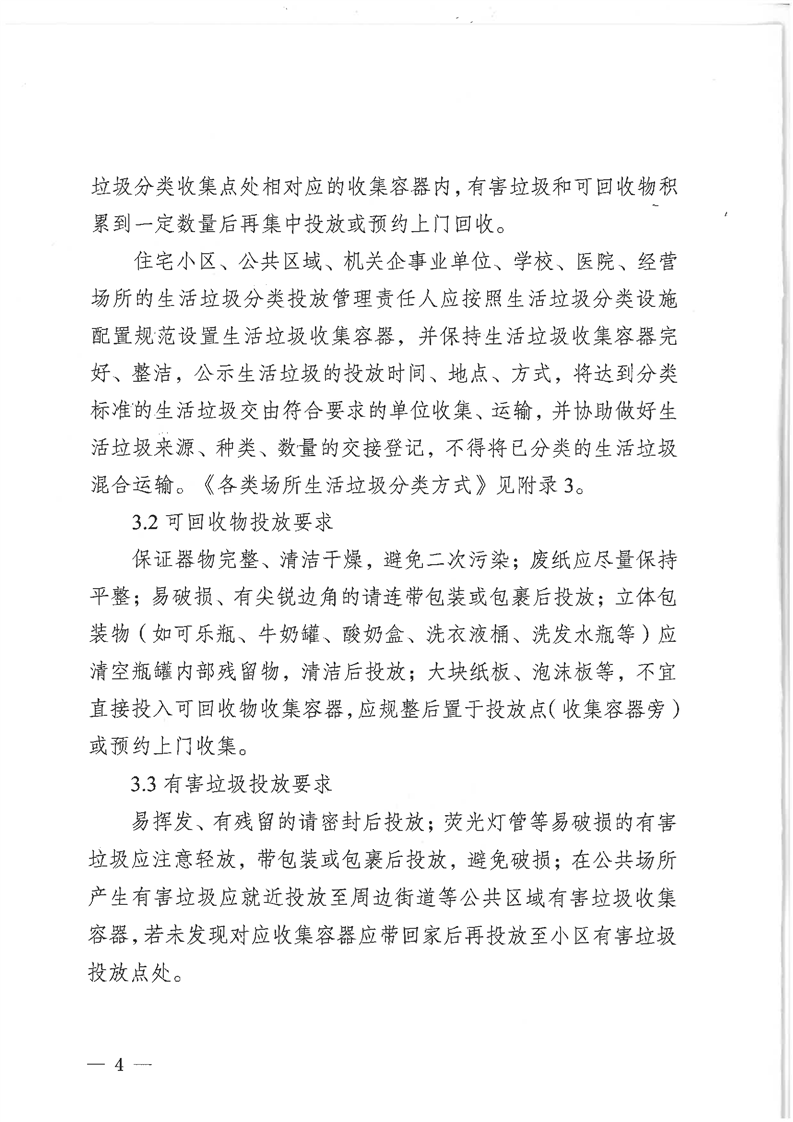 垃圾分类收集点处相对应的收集容器内，有害垃圾和可回收物积累到一定数量后再集中投放或预约上门回收。

住宅小区、公共区域、机关企事业单位、学校、医院、经营场所的生活垃圾分类投放管理责任人应按照生活垃圾分类设施配置规范设置生活垃圾收集容器，并保持生活垃圾收集容器完好、整洁，公示生活垃圾的投放时间、地点、方式，将达到分类标准的生活垃圾交由符合要求的单位收集、运输，并协助做好生活垃圾来源、种类、数量的交接登记，不得将已分类的生活垃圾混合运输。《各类场所生活垃圾分类方式》见附录3。

3.2 可回收物投放要求

保证器物完整、清洁干燥，避免二次污染；废纸应尽量保持平整；易破损、有尖锐边角的请连带包装或包裹后投放；立体包装物（如可乐瓶、牛奶罐、酸奶盒、洗衣液桶、洗发水瓶等）应清空瓶罐内部残留物，清洁后投放；大块纸板、泡沫板等，不宜直接投入可回收物收集容器，应规整后置于投放点（收集容器旁）或预约上门收集。

3.3 有害垃圾投放要求

易挥发、有残留的请密封后投放；荧光灯管等易破损的有害垃圾应注意轻放，带包装或包裹后投放，避免破损；在公共场所产生有害垃圾应就近投放至周边街道等公共区域有害垃圾收集容器，若未发现对应收集容器应带回家后再投放至小区有害垃圾投放点处。

— 4 —